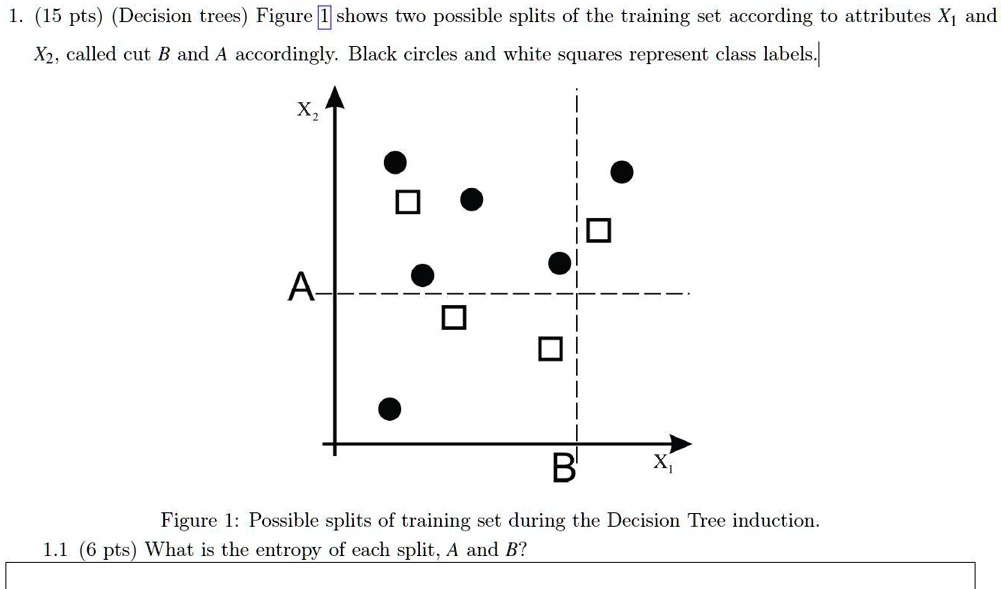 1. (15 pts) (Decision trees) Figure 1 shows two possible splits of the training set according to attributes $X_1$ and $X_2$, called cut $B$ and $A$ accordingly. Black circles and white squares represent class labels.

$X_2$

A

B

$X_1$

Figure 1: Possible splits of training set during the Decision Tree induction.

1.1 (6 pts) What is the entropy of each split, $A$ and $B$?